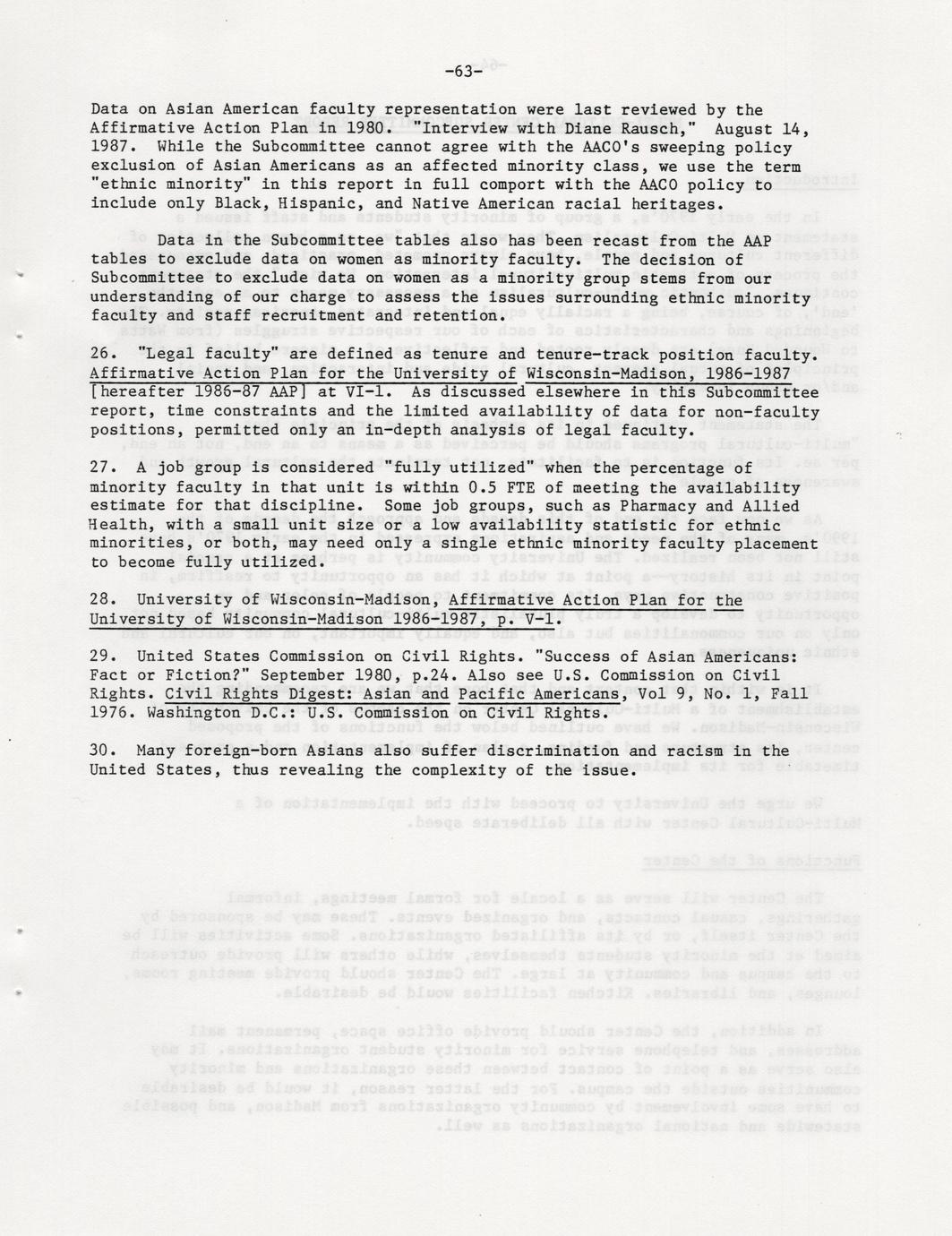 -63-

Data on Asian American faculty representation were last reviewed by the Affirmative Action Plan in 1980. "Interview with Diane Rausch," August 14, 1987. While the Subcommittee cannot agree with the AACO's sweeping policy exclusion of Asian Americans as an affected minority class, we use the term "ethnic minority" in this report in full comport with the AACO policy to include only Black, Hispanic, and Native American racial heritages.

Data in the Subcommittee tables also has been recast from the AAP tables to exclude data on women as minority faculty. The decision of Subcommittee to exclude data on women as a minority group stems from our understanding of our charge to assess the issues surrounding ethnic minority faculty and staff recruitment and retention.

26. "Legal faculty" are defined as tenure and tenure-track position faculty. Affirmative Action Plan for the University of Wisconsin-Madison, 1986-1987 [hereafter 1986-87 AAP] at VI-1. As discussed elsewhere in this Subcommittee report, time constraints and the limited availability of data for non-faculty positions, permitted only an in-depth analysis of legal faculty.

27. A job group is considered "fully utilized" when the percentage of minority faculty in that unit is within 0.5 FTE of meeting the availability estimate for that discipline. Some job groups, such as Pharmacy and Allied Health, with a small unit size or a low availability statistic for ethnic minorities, or both, may need only a single ethnic minority faculty placement to become fully utilized.

28. University of Wisconsin-Madison, Affirmative Action Plan for the University of Wisconsin-Madison 1986-1987, p. V-1.

29. United States Commission on Civil Rights. "Success of Asian Americans: Fact or Fiction?" September 1980, p.24. Also see U.S. Commission on Civil Rights. Civil Rights Digest: Asian and Pacific Americans, Vol 9, No. 1, Fall 1976. Washington D.C.: U.S. Commission on Civil Rights.

30. Many foreign-born Asians also suffer discrimination and racism in the United States, thus revealing the complexity of the issue.